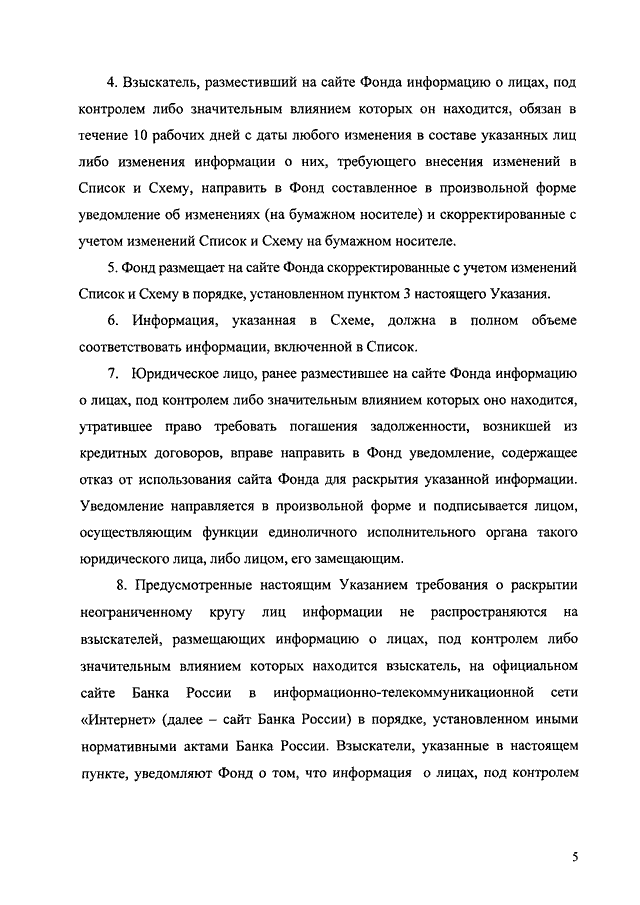 4. Взыскатель, разместивший на сайте Фонда информацию о лицах, под контролем либо значительным влиянием которых он находится, обязан в течение 10 рабочих дней с даты любого изменения в составе указанных лиц либо изменения информации о них, требующего внесения изменений в Список и Схему, направить в Фонд составленное в произвольной форме уведомление об изменениях (на бумажном носителе) и скорректированные с учетом изменений Список и Схему на бумажном носителе.

5. Фонд размещает на сайте Фонда скорректированные с учетом изменений Список и Схему в порядке, установленном пунктом 3 настоящего Указания.

6. Информация, указанная в Схеме, должна в полном объеме соответствовать информации, включенной в Список.

7. Юридическое лицо, ранее разместившее на сайте Фонда информацию о лицах, под контролем либо значительным влиянием которых оно находится, утратившее право требовать погашения задолженности, возникшей из кредитных договоров, вправе направить в Фонд уведомление, содержащее отказ от использования сайта Фонда для раскрытия указанной информации. Уведомление направляется в произвольной форме и подписывается лицом, осуществляющим функции единоличного исполнительного органа такого юридического лица, либо лицом, его замещающим.

8. Предусмотренные настоящим Указанием требования о раскрытии неограниченному кругу лиц информации не распространяются на взыскателей, размещающих информацию о лицах, под контролем либо значительным влиянием которых находится взыскатель, на официальном сайте Банка России в информационно-телекоммуникационной сети «Интернет» (далее – сайт Банка России) в порядке, установленном иными нормативными актами Банка России. Взыскатели, указанные в настоящем пункте, уведомляют Фонд о том, что информация о лицах, под контролем

5